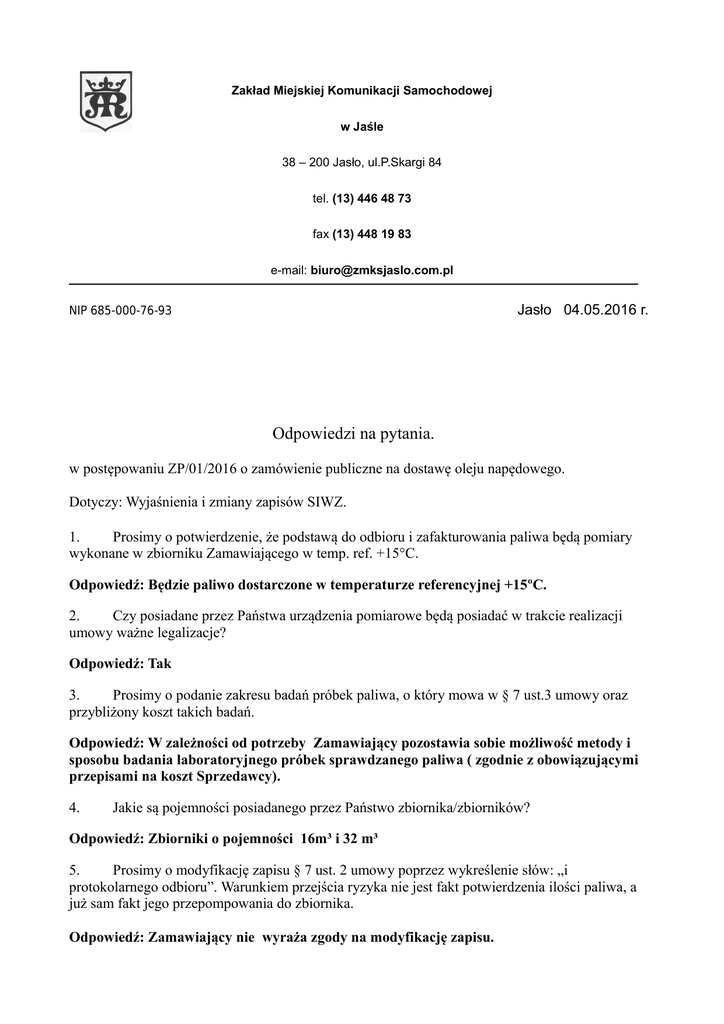 Zakład Miejskiej Komunikacji Samochodowej

w Jaśle

38 – 200 Jasło, ul.P.Skargi 84

tel. (13) 446 48 73

fax (13) 448 19 83

e-mail: biuro@zmksjaslo.com.pl

NIP 685-000-76-93

Jasło 04.05.2016 r.

Odpowiedzi na pytania.

w postępowaniu ZP/01/2016 o zamówienie publiczne na dostawę oleju napędowego.

Dotyczy: Wyjaśnienia i zmiany zapisów SIWZ.

1. Prosimy o potwierdzenie, że podstawą do odbioru i zafakturowania paliwa będą pomiary wykonane w zbiorniku Zamawiającego w temp. ref. +15°C.

Odpowiedź: Będzie paliwo dostarczone w temperaturze referencyjnej +15ºC.

2. Czy posiadane przez Państwa urządzenia pomiarowe będą posiadać w trakcie realizacji umowy ważne legalizacje?

Odpowiedź: Tak

3. Prosimy o podanie zakresu badań próbek paliwa, o który mowa w § 7 ust.3 umowy oraz przybliżony koszt takich badań.

Odpowiedź: W zależności od potrzeby Zamawiający pozostawia sobie możliwość metody i sposobu badania laboratoryjnego próbek sprawdzanego paliwa ( zgodnie z obowiązującymi przepisami na koszt Sprzedawcy).

4. Jakie są pojemności posiadanego przez Państwo zbiornika/zbiorników?

Odpowiedź: Zbiorniki o pojemności 16m³ i 32 m³

5. Prosimy o modyfikację zapisu § 7 ust. 2 umowy poprzez wykreślenie słów: „i protokolarnego odbioru”. Warunkiem przejścia ryzyka nie jest fakt potwierdzenia ilości paliwa, a już sam fakt jego przepompowania do zbiornika.

Odpowiedź: Zamawiający nie wyraża zgody na modyfikację zapisu.